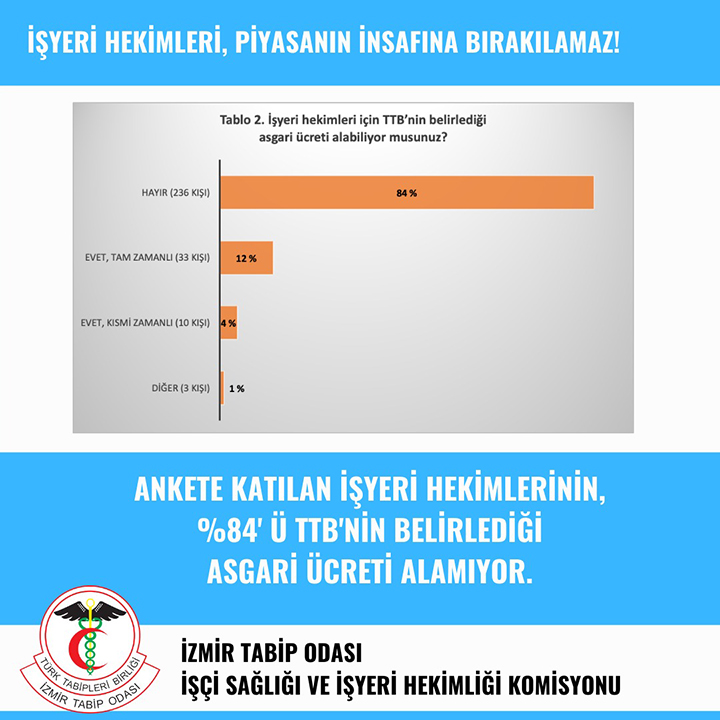 İŞYERİ HEKİMLERİ, PİYASANIN İNSAFINA BIRAKILAMAZ!

Tablo 2. İşyeri hekimleri için TTB'nin belirlediği asgari ücreti alabiliyor musunuz?

HAYIR (236 KIŞI) 84 %

EVET, TAM ZAMANLI (33 KIŞI) 12 %

EVET, KISMİ ZAMANLI (10 KIŞI) 4 %

DİĞER (3 KIŞI) 1 %

ANKETE KATILAN İŞYERİ HEKİMLERİNİN, %84' Ü TTB'NİN BELİRLEDİĞİ ASGARİ ÜCRETİ ALAMIYOR.

TÜRK TABİPLERİ BİRLİĞİ
İZMİR TABİP ODASI

İZMİR TABİP ODASI
İŞÇİ SAĞLIĞI VE İŞYERİ HEKİMLİĞİ KOMİSYONU